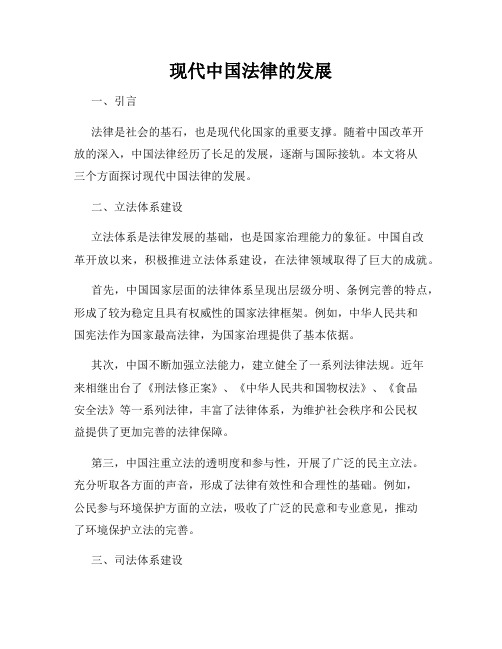 现代中国法律的发展

一、引言

法律是社会的基石，也是现代化国家的重要支撑。随着中国改革开放的深入，中国法律经历了长足的发展，逐渐与国际接轨。本文将从三个方面探讨现代中国法律的发展。

二、立法体系建设

立法体系是法律发展的基础，也是国家治理能力的象征。中国自改革开放以来，积极推进立法体系建设，在法律领域取得了巨大的成就。

首先，中国国家层面的法律体系呈现出层级分明、条例完善的特点，形成了较为稳定且具有权威性的国家法律框架。例如，中华人民共和国宪法作为国家最高法律，为国家治理提供了基本依据。

其次，中国不断加强立法能力，建立健全了一系列法律法规。近年来相继出台了《刑法修正案》、《中华人民共和国物权法》、《食品安全法》等一系列法律，丰富了法律体系，为维护社会秩序和公民权益提供了更加完善的法律保障。

第三，中国注重立法的透明度和参与性，开展了广泛的民主立法。充分听取各方面的声音，形成了法律有效性和合理性的基础。例如，公民参与环境保护方面的立法，吸收了广泛的民意和专业意见，推动了环境保护立法的完善。

三、司法体系建设